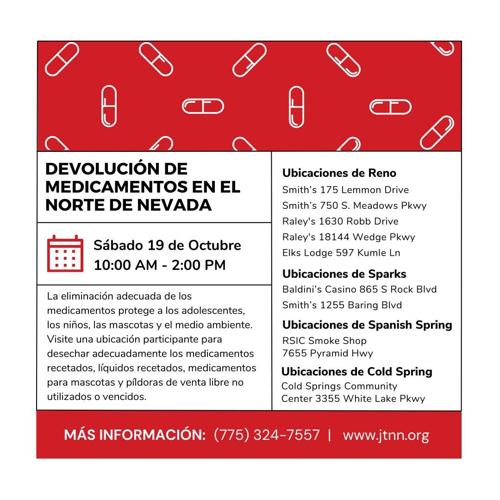 DEVOLUCIÓN DE MEDICAMENTOS EN EL NORTE DE NEVADA

Sábado 19 de Octubre
10:00 AM - 2:00 PM

La eliminación adecuada de los medicamentos protege a los adolescentes, los niños, las mascotas y el medio ambiente. Visite una ubicación participante para desechar adecuadamente los medicamentos recetados, líquidos recetados, medicamentos para mascotas y píldoras de venta libre no utilizados o vencidos.

Ubicaciones de Reno
Smith's 175 Lemmon Drive
Smith's 750 S. Meadows Pkwy
Raley's 1630 Robb Drive
Raley's 18144 Wedge Pkwy
Elks Lodge 597 Kumle Ln

Ubicaciones de Sparks
Baldini's Casino 865 S Rock Blvd
Smith's 1255 Baring Blvd

Ubicaciones de Spanish Spring
RSIC Smoke Shop
7655 Pyramid Hwy

Ubicaciones de Cold Spring
Cold Springs Community Center 3355 White Lake Pkwy

MÁS INFORMACIÓN: (775) 324-7557 | www.jtnn.org